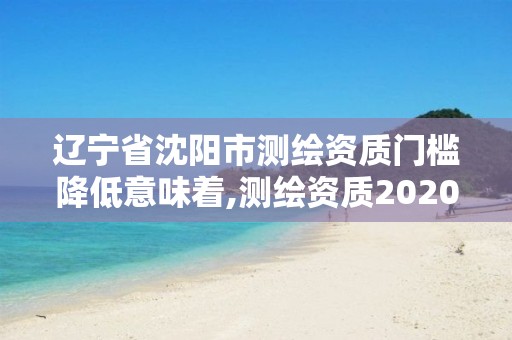 辽宁省沈阳市测绘资质门槛降低意味着,测绘资质2020